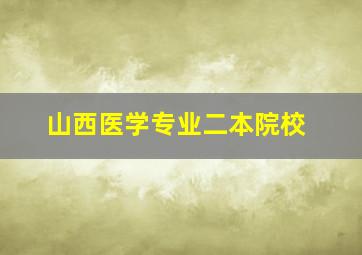 山西医学专业二本院校